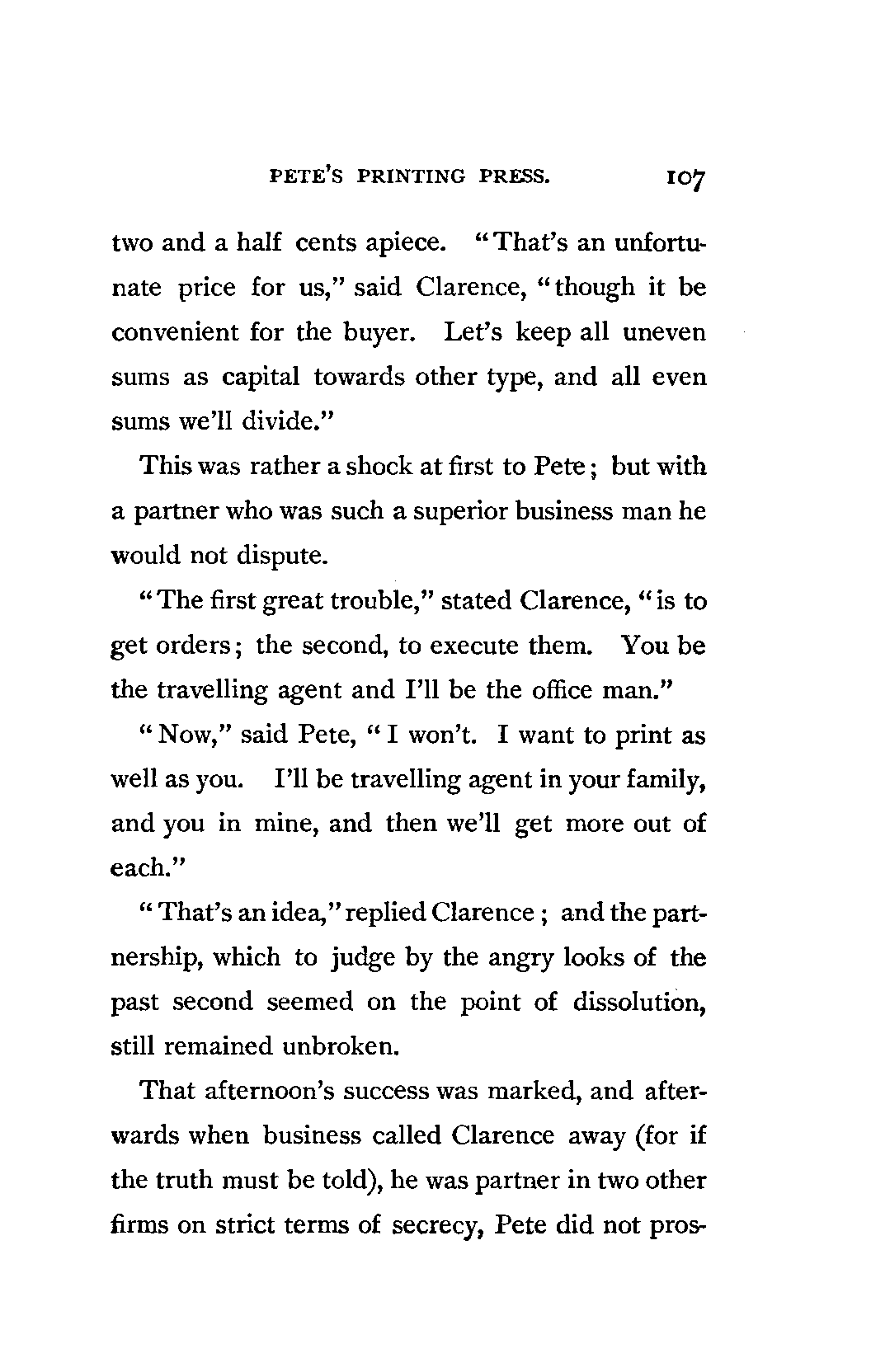 PETE'S PRINTING PRESS. 107

two and a half cents apiece. "That's an unfortunate price for us," said Clarence, "though it be convenient for the buyer. Let's keep all uneven sums as capital towards other type, and all even sums we'll divide."

This was rather a shock at first to Pete; but with a partner who was such a superior business man he would not dispute.

"The first great trouble," stated Clarence, "is to get orders; the second, to execute them. You be the travelling agent and I'll be the office man."

"Now," said Pete, "I won't. I want to print as well as you. I'll be travelling agent in your family, and you in mine, and then we'll get more out of each."

"That's an idea," replied Clarence; and the partnership, which to judge by the angry looks of the past second seemed on the point of dissolution, still remained unbroken.

That afternoon's success was marked, and afterwards when business called Clarence away (for if the truth must be told), he was partner in two other firms on strict terms of secrecy, Pete did not pros-